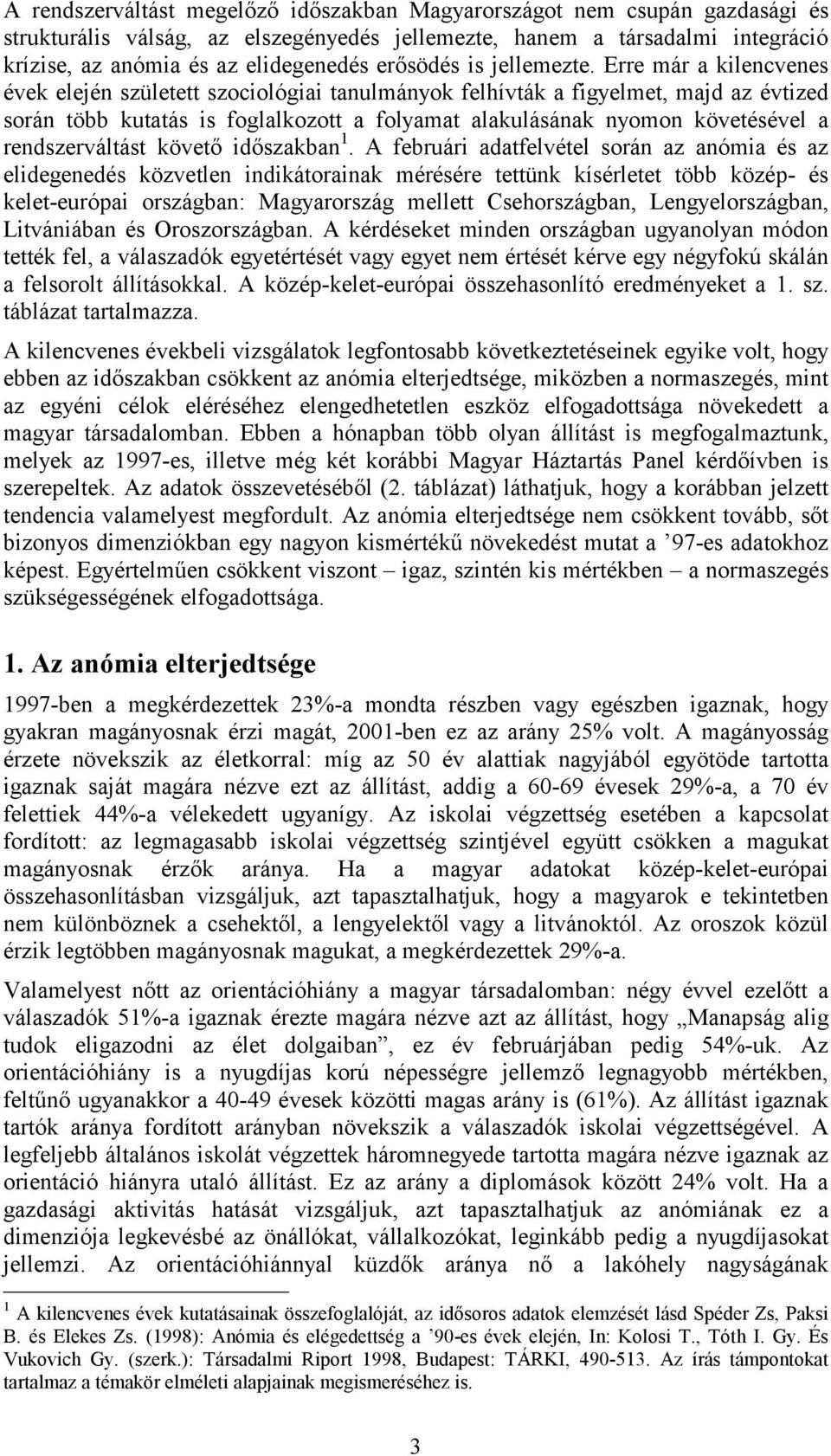 A rendszerváltást megelőző időszakban Magyarországot nem csupán gazdasági és strukturális válság, az elszegényedés jellemezte, hanem a társadalmi integráció krízise, az anómia és az elidegenedés erősödés is jellemezte. Erre már a kilencvenes évek elején született szociológiai tanulmányok felhívták a figyelmet, majd az évtized során több kutatás is foglalkozott a folyamat alakulásának nyomon követésével a rendszerváltást követő időszakban $^1$. A februári adatfelvétel során az anómia és az elidegenedés közvetlen indikátorainak mérésére tettünk kísérletet több közép- és kelet-európai országban: Magyarország mellett Csehországban, Lengyelországban, Litvániában és Oroszországban. A kérdéseket minden országban ugyanolyan módon tették fel, a válaszadók egyetértését vagy egyet nem értését kérve egy négyfokú skálán a felsorolt állításokkal. A közép-kelet-európai összehasonlító eredményeket a 1. sz. táblázat tartalmazza.

A kilencvenes évekbeli vizsgálatok legfontosabb következtetéseinek egyike volt, hogy ebben az időszakban csökkent az anómia elterjedtsége, miközben a normaszegés, mint az egyéni célok eléréséhez elengedhetetlen eszköz elfogadottsága növekedett a magyar társadalomban. Ebben a hónapban több olyan állítást is megfogalmaztunk, melyek az 1997-es, illetve még két korábbi Magyar Háztartás Panel kérdőívben is szerepeltek. Az adatok összevetéséből (2. táblázat) láthatjuk, hogy a korábban jelzett tendencia valamelyest megfordult. Az anómia elterjedtsége nem csökkent tovább, sőt bizonyos dimenziókban egy nagyon kismértékű növekedést mutat a ’97-es adatokhoz képest. Egyértelműen csökkent viszont – igaz, szintén kis mértékben – a normaszegés szükségességének elfogadottsága.

1. Az anómia elterjedtsége

1997-ben a megkérdezettek 23%-a mondta részben vagy egészben igaznak, hogy gyakran magányosnak érzi magát, 2001-ben ez az arány 25% volt. A magányosság érzete növekszik az életkorral: míg az 50 év alattiak nagyjából egyötöde tartotta igaznak saját magára nézve ezt az állítást, addig a 60-69 évesek 29%-a, a 70 év felettiek 44%-a vélekedett ugyanígy. Az iskolai végzettség esetében a kapcsolat fordított: az legmagasabb iskolai végzettség szintjével együtt csökken a magukat magányosnak érzők aránya. Ha a magyar adatokat közép-kelet-európai összehasonlításban vizsgáljuk, azt tapasztalhatjuk, hogy a magyarok e tekintetben nem különböznek a csehektől, a lengyelektől vagy a litvánoktól. Az oroszok közül érzik legtöbben magányosnak magukat, a megkérdezettek 29%-a.

Valamelyest nőtt az orientációhiány a magyar társadalomban: négy évvel ezelőtt a válaszadók 51%-a igaznak érezte magára nézve azt az állítást, hogy „Manapság alig tudok eligazodni az élet dolgaiban”, ez év februárjában pedig 54%-uk. Az orientációhiány is a nyugdíjas korú népességre jellemző legnagyobb mértékben, feltűnő ugyanakkor a 40-49 évesek közötti magas arány is (61%). Az állítást igaznak tartók aránya fordított arányban növekszik a válaszadók iskolai végzettségével. A legfeljebb általános iskolát végzettek háromnegyede tartotta magára nézve igaznak az orientáció hiányra utaló állítást. Ez az arány a diplomások között 24% volt. Ha a gazdasági aktivitás hatását vizsgáljuk, azt tapasztalhatjuk az anómiának ez a dimenziója legkevésbé az önállókat, vállalkozókat, leginkább pedig a nyugdíjasokat jellemzi. Az orientációhiánnyal küzdők aránya nő a lakóhely nagyságának

$^1$ A kilencvenes évek kutatásainak összefoglalóját, az idősoros adatok elemzését lásd Spéder Zs, Paksi B. és Elekes Zs. (1998): Anómia és elégedettség a ’90-es évek elején, In: Kolosi T., Tóth I. Gy. És Vukovich Gy. (szerk.): Társadalmi Riport 1998, Budapest: TÁRKI, 490-513. Az írás támpontokat tartalmaz a témakör elméleti alapjainak megismeréséhez is.

3